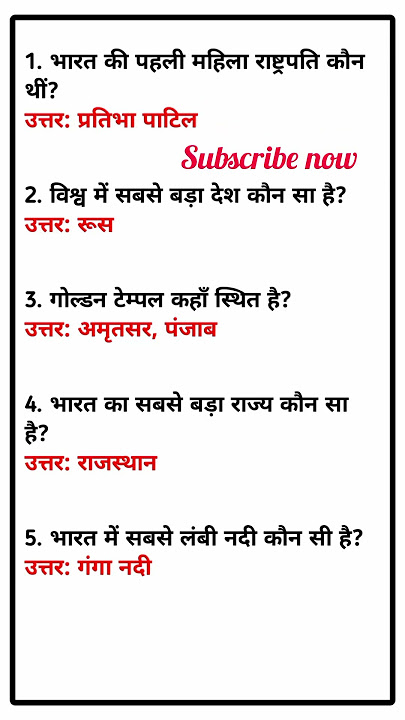 1. भारत की पहली महिला राष्ट्रपति कौन थीं?
उत्तर: प्रतिभा पाटिल

Subscribe now

2. विश्व में सबसे बड़ा देश कौन सा है?
उत्तर: रूस

3. गोल्डन टेम्पल कहाँ स्थित है?
उत्तर: अमृतसर, पंजाब

4. भारत का सबसे बड़ा राज्य कौन सा है?
उत्तर: राजस्थान

5. भारत में सबसे लंबी नदी कौन सी है?
उत्तर: गंगा नदी